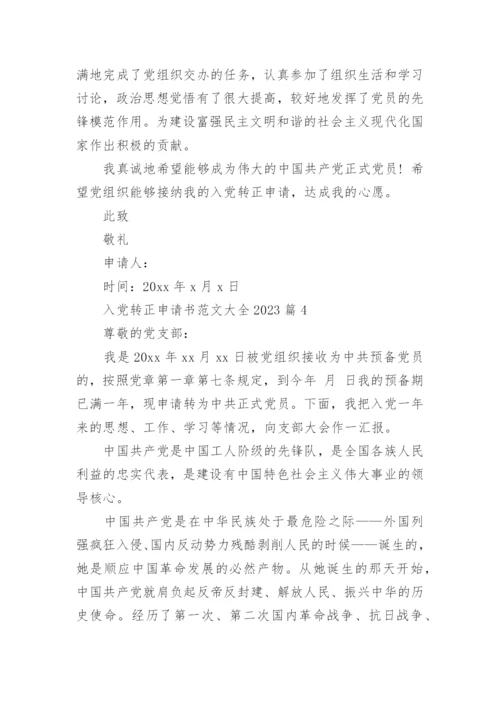 满地完成了党组织交办的任务，认真参加了组织生活和学习讨论，政治思想觉悟有了很大提高，较好地发挥了党员的先锋模范作用。为建设富强民主文明和谐的社会主义现代化国家作出积极的贡献。

我真诚地希望能够成为伟大的中国共产党正式党员！希望党组织能够接纳我的入党转正申请，达成我的心愿。

此致

敬礼

申请人：

时间：20xx 年 x 月 x 日

入党转正申请书范文大全 2023 篇 4

尊敬的党支部：

我是 20xx 年 xx 月 xx 日被党组织接收为中共预备党员的，按照党章第一章第七条规定，到今年 月 日我的预备期已满一年，现申请转为中共正式党员。下面，我把入党一年来的思想、工作、学习等情况，向支部大会作一汇报。

中国共产党是中国工人阶级的先锋队，是全国各族人民利益的忠实代表，是建设有中国特色社会主义伟大事业的领导核心。

中国共产党是在中华民族处于最危险之际——外国列强疯狂入侵、国内反动势力残酷剥削人民的时候——诞生的，她是顺应中国革命发展的必然产物。从她诞生的那天开始，中国共产党就肩负起反帝反封建、解放人民、振兴中华的历史使命。经历了第一次、第二次国内革命战争、抗日战争、